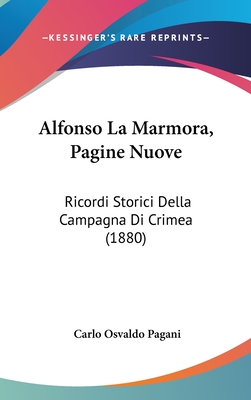 —KESSINGER'S RARE REPRINTS—

Alfonso La Marmora, Pagine Nuove

Ricordi Storici Della Campagna Di Crimea (1880)

Carlo Osvaldo Pagani